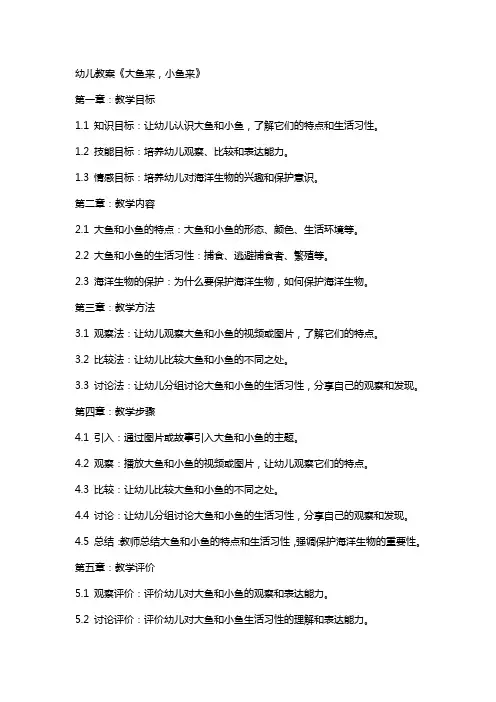 幼儿教案《大鱼来，小鱼来》

第一章：教学目标

1.1 知识目标：让幼儿认识大鱼和小鱼，了解它们的特点和生活习性。

1.2 技能目标：培养幼儿观察、比较和表达能力。

1.3 情感目标：培养幼儿对海洋生物的兴趣和保护意识。

第二章：教学内容

2.1 大鱼和小鱼的特点：大鱼和小鱼的形态、颜色、生活环境等。

2.2 大鱼和小鱼的生活习性：捕食、逃避捕食者、繁殖等。

2.3 海洋生物的保护：为什么要保护海洋生物，如何保护海洋生物。

第三章：教学方法

3.1 观察法：让幼儿观察大鱼和小鱼的视频或图片，了解它们的特点。

3.2 比较法：让幼儿比较大鱼和小鱼的不同之处。

3.3 讨论法：让幼儿分组讨论大鱼和小鱼的生活习性，分享自己的观察和发现。

第四章：教学步骤

4.1 引入：通过图片或故事引入大鱼和小鱼的主题。

4.2 观察：播放大鱼和小鱼的视频或图片，让幼儿观察它们的特点。

4.3 比较：让幼儿比较大鱼和小鱼的不同之处。

4.4 讨论：让幼儿分组讨论大鱼和小鱼的生活习性，分享自己的观察和发现。

4.5 总结：教师总结大鱼和小鱼的特点和生活习性，强调保护海洋生物的重要性。

第五章：教学评价

5.1 观察评价：评价幼儿对大鱼和小鱼的观察和表达能力。

5.2 讨论评价：评价幼儿对大鱼和小鱼生活习性的理解和表达能力。